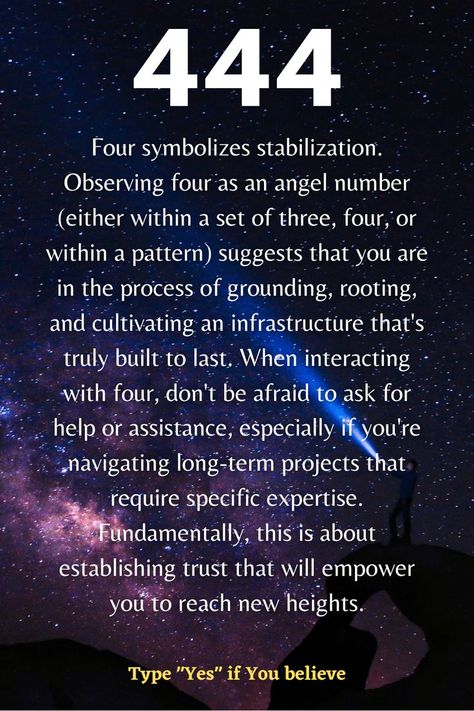 444

Four symbolizes stabilization. Observing four as an angel number (either within a set of three, four, or within a pattern) suggests that you are in the process of grounding, rooting, and cultivating an infrastructure that's truly built to last. When interacting with four, don't be afraid to ask for help or assistance, especially if you're navigating long-term projects that require specific expertise. Fundamentally, this is about establishing trust that will empower you to reach new heights.

Type "Yes" if You believe